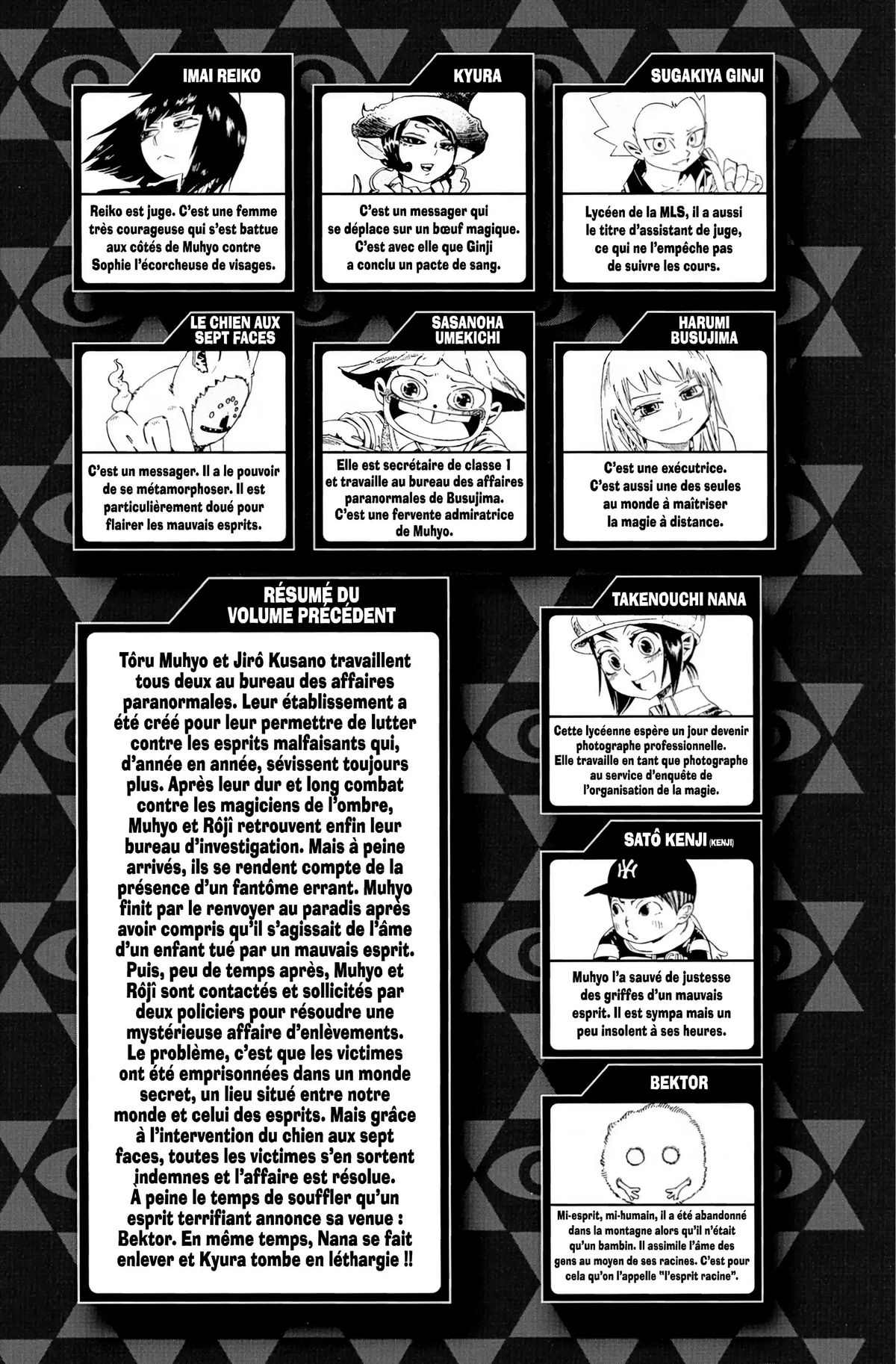 IMAI REIKO

Reiko est juge. C'est une femme très courageuse qui s'est battue aux côtés de Muhyo contre Sophie l'écorcheuse de visages.

KYURA

C'est un messager qui se déplace sur un bœuf magique. C'est avec elle que Ginji a conclu un pacte de sang.

SUGAKIYA GINJI

Lycéen de la MLS, il a aussi le titre d'assistant de juge, ce qui ne l'empêche pas de suivre les cours.

LE CHIEN AUX SEPT FACES

C'est un messager. Il a le pouvoir de se métamorphoser. Il est particulièrement doué pour flairer les mauvais esprits.

SASANOHA UMEKICHI

Elle est secrétaire de classe 1 et travaille au bureau des affaires paranormales de Busujima. C'est une fervente admiratrice de Muhyo.

HARUMI BUSUJIMA

C'est une exécutrice. C'est aussi une des seules au monde à maîtriser la magie à distance.

RÉSUMÉ DU VOLUME PRÉCÉDENT

Tôru Muhyo et Jirô Kusano travaillent tous deux au bureau des affaires paranormales. Leur établissement a été créé pour leur permettre de lutter contre les esprits malfaisants qui, d'année en année, sévissent toujours plus. Après leur dur et long combat contre les magiciens de l'ombre, Muhyo et Rôjî retrouvent enfin leur bureau d'investigation. Mais à peine arrivés, ils se rendent compte de la présence d'un fantôme errant. Muhyo finit par le renvoyer au paradis après avoir compris qu'il s'agissait de l'âme d'un enfant tué par un mauvais esprit. Puis, peu de temps après, Muhyo et Rôjî sont contactés et sollicités par deux policiers pour résoudre une mystérieuse affaire d'enlèvements. Le problème, c'est que les victimes ont été emprisonnées dans un monde secret, un lieu situé entre notre monde et celui des esprits. Mais grâce à l'intervention du chien aux sept faces, toutes les victimes s'en sortent indemnes et l'affaire est résolue. À peine le temps de souffler qu'un esprit terrifiant annonce sa venue : Bektor. En même temps, Nana se fait enlever et Kyura tombe en léthargie !!

TAKENOUCHI NANA

Cette lycéenne espère un jour devenir photographe professionnelle. Elle travaille en tant que photographe au service d'enquête de l'organisation de la magie.

SATÔ KENJI (KENJI)

Muhyo l'a sauvé de justesse des griffes d'un mauvais esprit. Il est sympa mais un peu insolent à ses heures.

BEKTOR

Mi-esprit, mi-humain, il a été abandonné dans la montagne alors qu'il n'était qu'un bambin. Il assimile l'âme des gens au moyen de ses racines. C'est pour cela qu'on l'appelle "l'esprit racine".